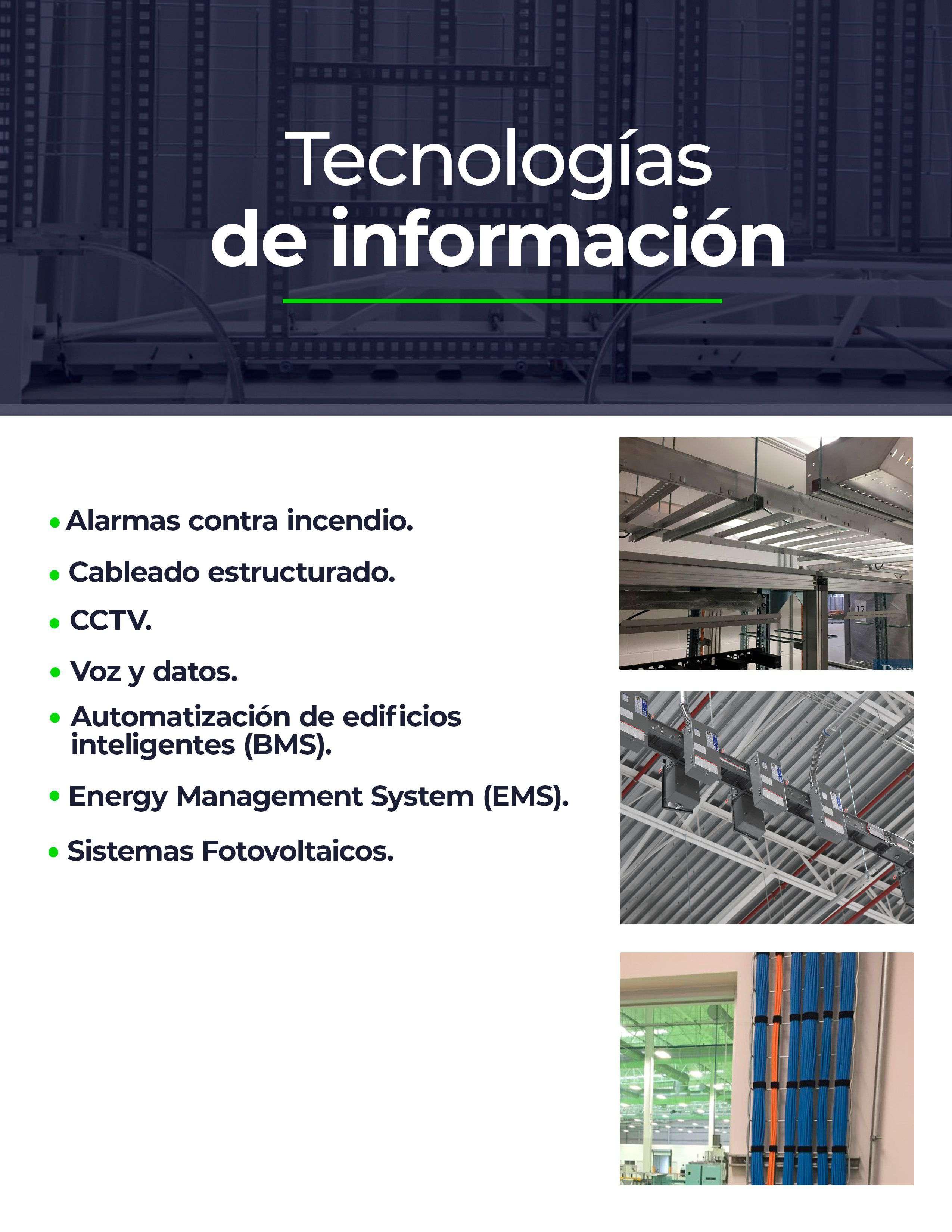 Tecnologías
de información

• Alarmas contra incendio.
• Cableado estructurado.
• CCTV.
• Voz y datos.
• Automatización de edificios inteligentes (BMS).
• Energy Management System (EMS).
• Sistemas Fotovoltaicos.